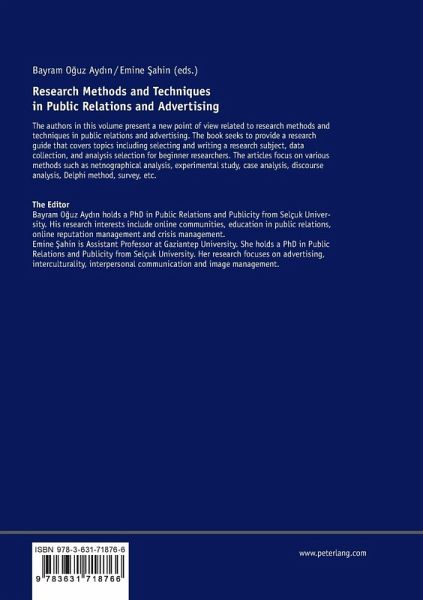 Bayram Oğuz Aydın / Emine Şahin (eds.)

Research Methods and Techniques in Public Relations and Advertising

The authors in this volume present a new point of view related to research methods and techniques in public relations and advertising. The book seeks to provide a research guide that covers topics including selecting and writing a research subject, data collection, and analysis selection for beginner researchers. The articles focus on various methods such as netnographical analysis, experimental study, case analysis, discourse analysis, Delphi method, survey, etc.

The Editor
Bayram Oğuz Aydın holds a PhD in Public Relations and Publicity from Selçuk University. His research interests include online communities, education in public relations, online reputation management and crisis management.
Emine Şahin is Assistant Professor at Gaziantep University. She holds a PhD in Public Relations and Publicity from Selçuk University. Her research focuses on advertising, interculturality, interpersonal communication and image management.

ISBN 978-3-631-71876-6

9 783631 718766

www.peterlang.com